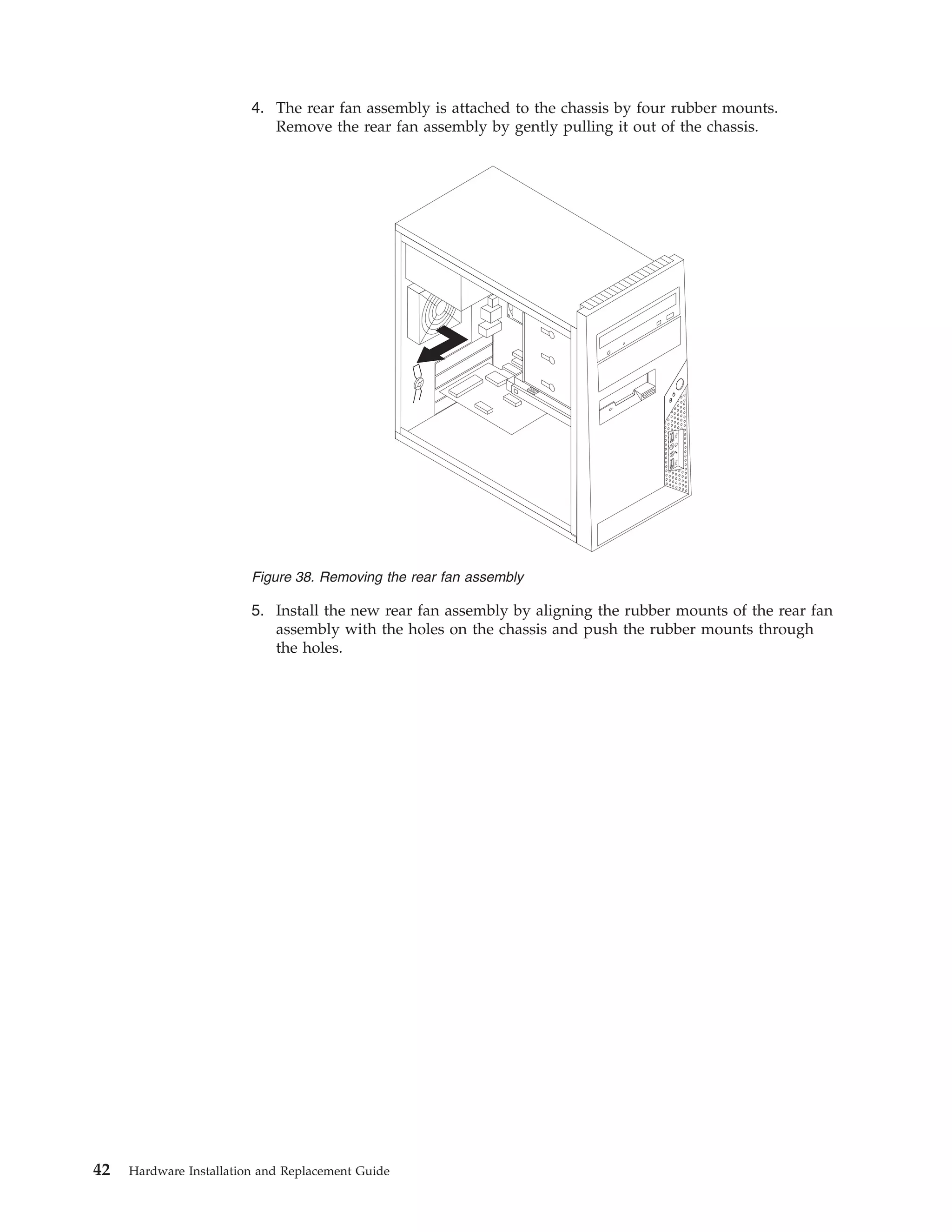 4. The rear fan assembly is attached to the chassis by four rubber mounts. Remove the rear fan assembly by gently pulling it out of the chassis.

Figure 38. Removing the rear fan assembly

5. Install the new rear fan assembly by aligning the rubber mounts of the rear fan assembly with the holes on the chassis and push the rubber mounts through the holes.

42 Hardware Installation and Replacement Guide